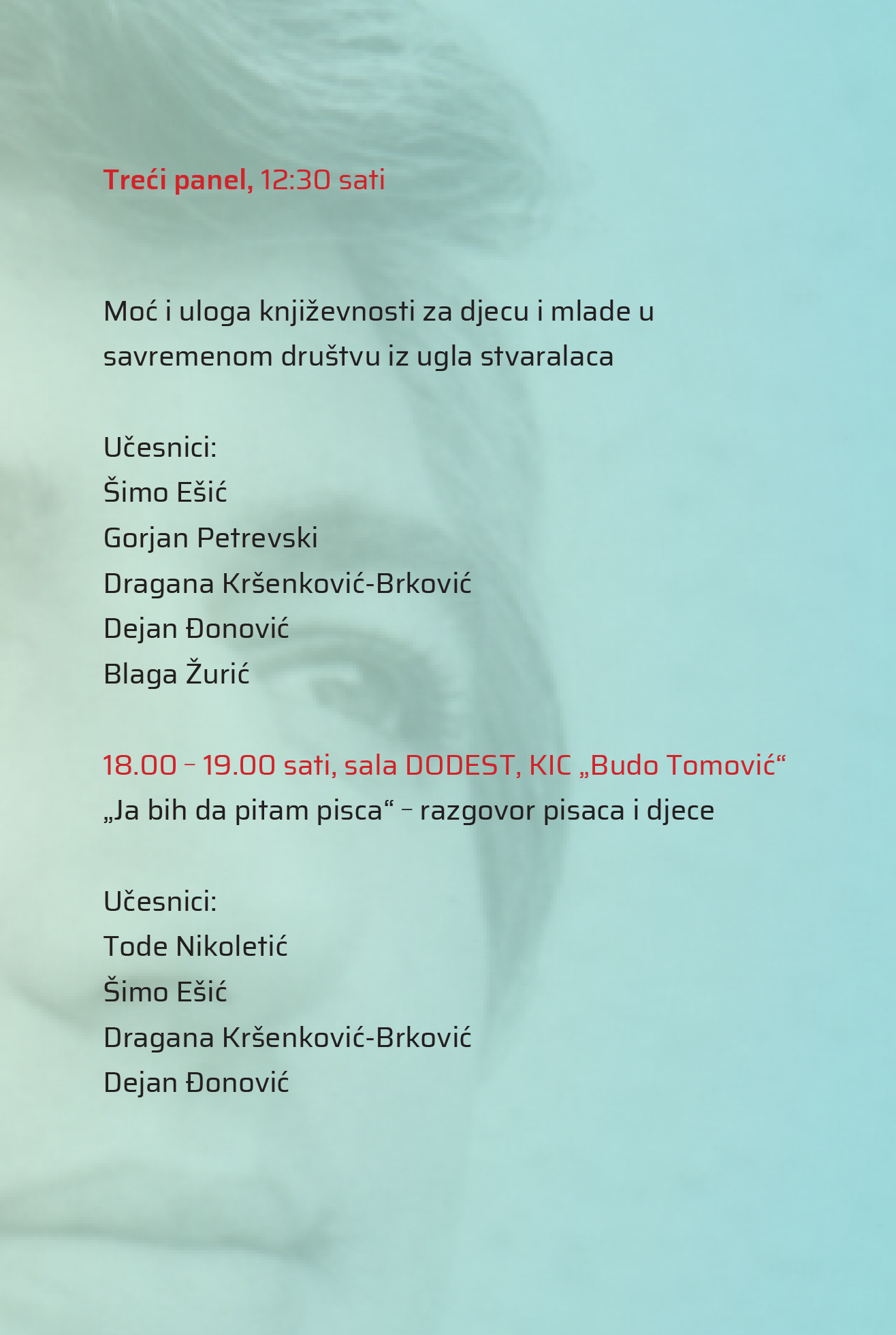 Treći panel, 12:30 sati

Moć i uloga književnosti za djecu i mlade u savremenom društvu iz ugla stvaralaca

Učesnici:
Šimo Ešić
Gorjan Petrevski
Dragana Kršenković-Brković
Dejan Đonović
Blaga Žurić

18.00 – 19.00 sati, sala DODEST, KIC „Budo Tomović“
„Ja bih da pitam pisca“ – razgovor pisaca i djece

Učesnici:
Tode Nikoletić
Šimo Ešić
Dragana Kršenković-Brković
Dejan Đonović